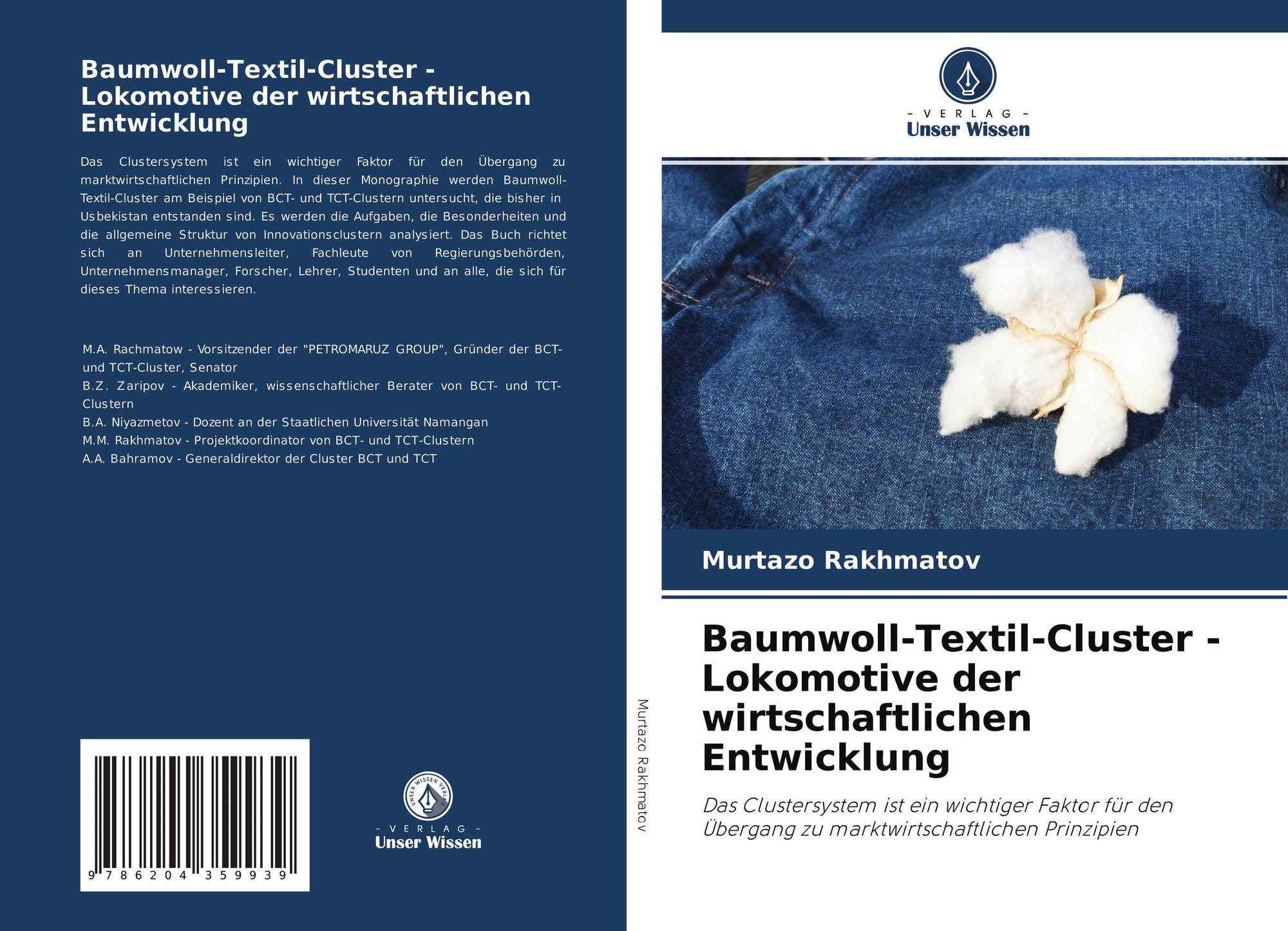 Baumwoll-Textil-Cluster - Lokomotive der wirtschaftlichen Entwicklung

Das Clustersystem ist ein wichtiger Faktor für den Übergang zu marktwirtschaftlichen Prinzipien. In dieser Monographie werden Baumwoll-Textil-Cluster am Beispiel von BCT- und TCT-Clustern untersucht, die bisher in Usbekistan entstanden sind. Es werden die Aufgaben, die Besonderheiten und die allgemeine Struktur von Innovationsclustern analysiert. Das Buch richtet sich an Unternehmensleiter, Fachleute von Regierungsbehörden, Unternehmensmanager, Forscher, Lehrer, Studenten und an alle, die sich für dieses Thema interessieren.

M.A. Rachmatow - Vorsitzender der "PETROMARUZ GROUP", Gründer der BCT- und TCT-Cluster, Senator
B.Z. Zaripov - Akademiker, wissenschaftlicher Berater von BCT- und TCT-Clustern
B.A. Niyazmetov - Dozent an der Staatlichen Universität Namangan
M.M. Rakhmatov - Projektkoordinator von BCT- und TCT-Clustern
A.A. Bahramov - Generaldirektor der Cluster BCT und TCT

9 786204 359939

- VERLAG -
Unser Wissen

Murtazo Rakhmatov

- VERLAG -
Unser Wissen

Murtazo Rakhmatov

Baumwoll-Textil-Cluster - Lokomotive der wirtschaftlichen Entwicklung

Das Clustersystem ist ein wichtiger Faktor für den Übergang zu marktwirtschaftlichen Prinzipien